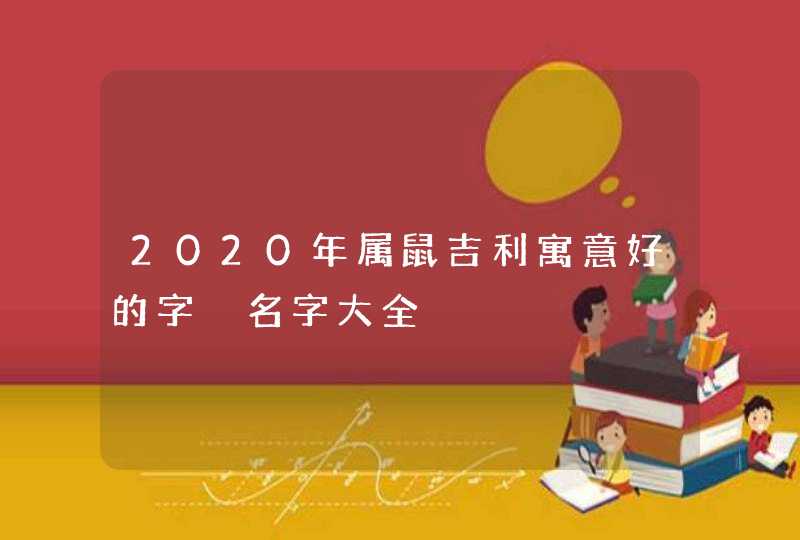 2020年属鼠吉利寓意好的字 名字大全